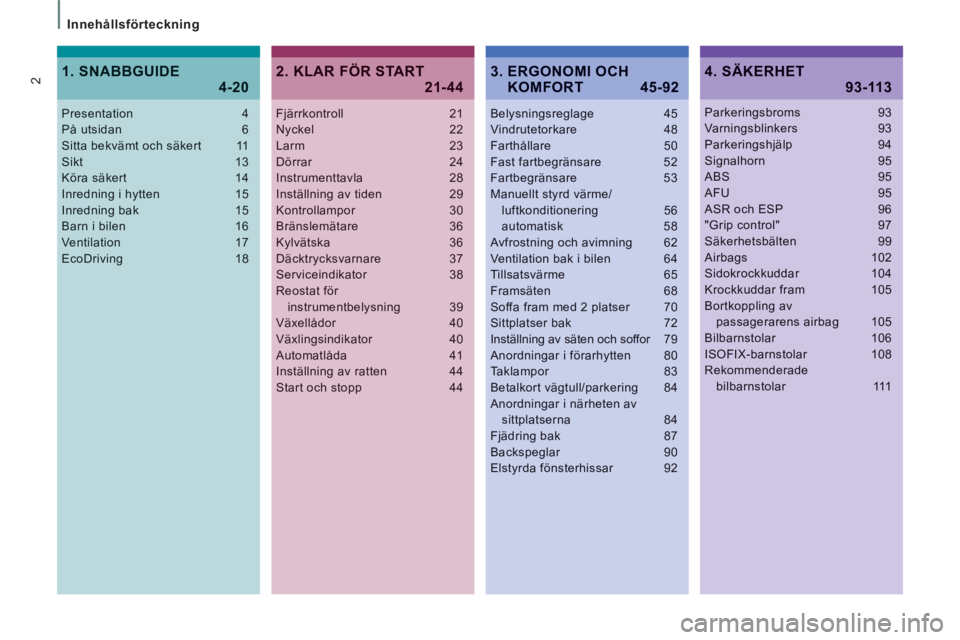 Innehållsförteckning

2

1. SNABBGUIDE 4-20

Presentation 4
På utsidan 6
Sitta bekvämt och säkert 11
Sikt 13
Köra säkert 14
Inredning i hytten 15
Inredning bak 15
Barn i bilen 16
Ventilation 17
EcoDriving 18

2. KLAR FÖR START 21-44

Fjärrkontroll 21
Nyckel 22
Larm 23
Dörrar 24
Instrumenttavla 28
Inställning av tiden 29
Kontrollampor 30
Bränslemätare 36
Kylvätska 36
Däcktrycksvarnare 37
Serviceindikator 38
Reostat för instrumentbelysning 39
Växellådor 40
Växlingsindikator 40
Automatlåda 41
Inställning av ratten 44
Start och stopp 44

3. ERGONOMI OCH KOMFORT 45-92

Belysningsreglage 45
Vindrutetorkare 48
Farthållare 50
Fast fartbegränsare 52
Fartbegränsare 53
Manuellt styrd värme/ luftkonditionering 56
automatisk 58
Avfrostning och avimning 62
Ventilation bak i bilen 64
Tillsatsvärme 65
Framsäten 68
Soffa fram med 2 platser 70
Sittplatser bak 72
Inställning av säten och soffor 79
Anordningar i förarhytten 80
Taklampor 83
Betalkort vägtull/parkering 84
Anordningar i närheten av sittplatserna 84
Fjädring bak 87
Backspeglar 90
Elstyrda fönsterhissar 92

4. SÄKERHET 93-113

Parkeringsbroms 93
Varningsblinkers 93
Parkeringshjälp 94
Signalhorn 95
ABS 95
AFU 95
ASR och ESP 96
"Grip control" 97
Säkerhetsbälten 99
Airbags 102
Sidokrockkuddar 104
Krockkuddar fram 105
Bortkoppling av passagerarens airbag 105
Bilbarnstolar 106
ISOFIX-barnstolar 108
Rekommenderade bilbarnstolar 111

carmanualsonline.info